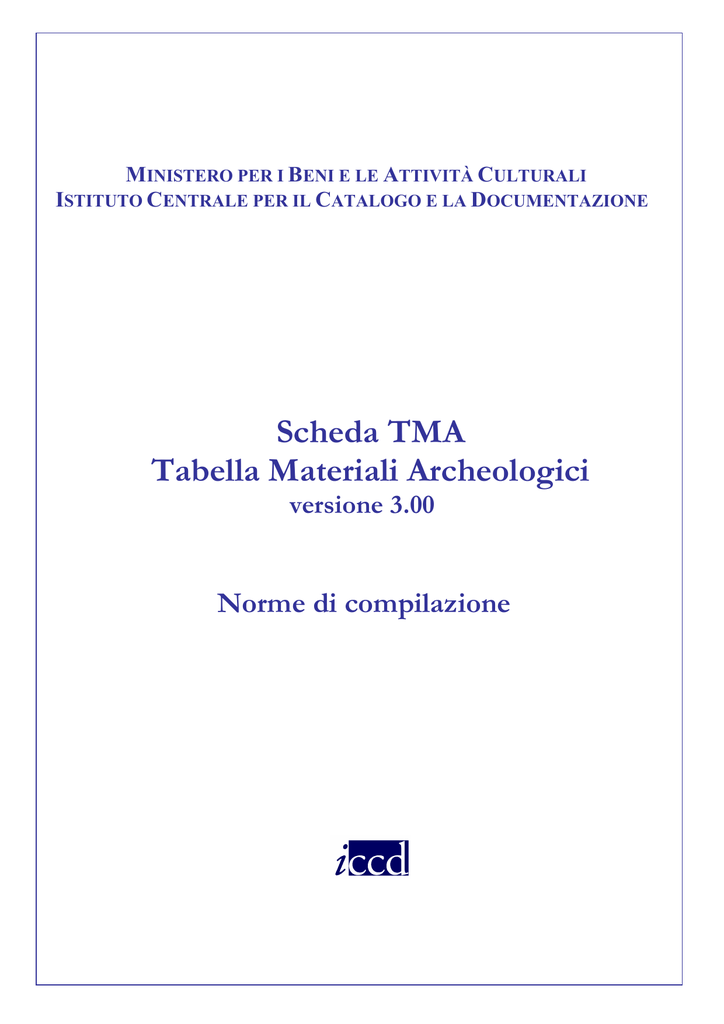 MINISTERO PER I BENI E LE ATTIVITÀ CULTURALI
ISTITUTO CENTRALE PER IL CATALOGO E LA DOCUMENTAZIONE

Scheda TMA
Tabella Materiali Archeologici
versione 3.00

Norme di compilazione

iccd